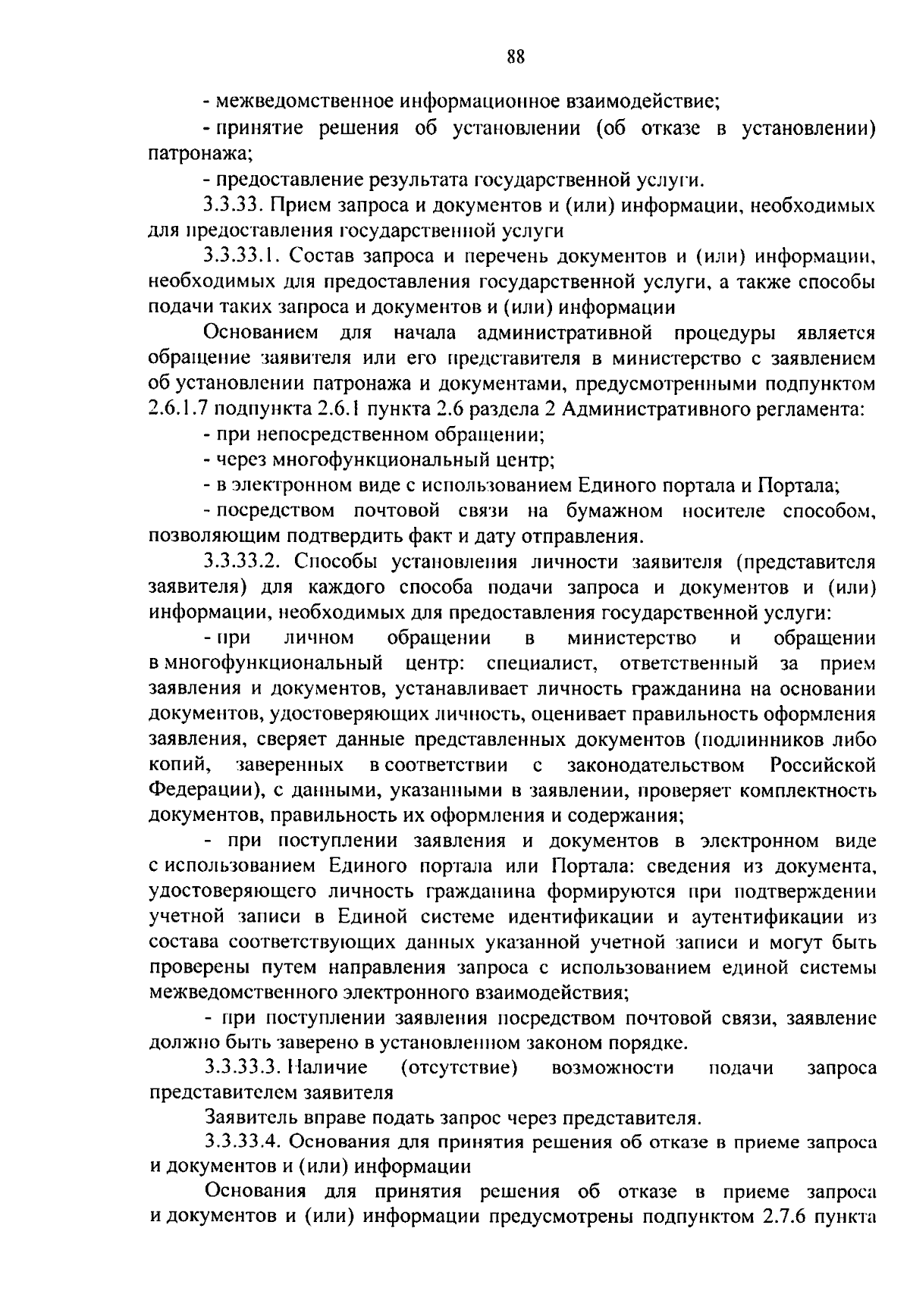 88

- межведомственное информационное взаимодействие;

- принятие решения об установлении (об отказе в установлении) патронажа;

- предоставление результата государственной услуги.

3.3.33. Прием запроса и документов и (или) информации, необходимых для предоставления государственной услуги

3.3.33.1. Состав запроса и перечень документов и (или) информации, необходимых для предоставления государственной услуги, а также способы подачи таких запроса и документов и (или) информации

Основанием для начала административной процедуры является обращение заявителя или его представителя в министерство с заявлением об установлении патронажа и документами, предусмотренными подпунктом 2.6.1.7 подпункта 2.6.1 пункта 2.6 раздела 2 Административного регламента:

- при непосредственном обращении;

- через многофункциональный центр;

- в электронном виде с использованием Единого портала и Портала;

- посредством почтовой связи на бумажном носителе способом, позволяющим подтвердить факт и дату отправления.

3.3.33.2. Способы установления личности заявителя (представителя заявителя) для каждого способа подачи запроса и документов и (или) информации, необходимых для предоставления государственной услуги:

- при личном обращении в министерство и обращении в многофункциональный центр: специалист, ответственный за прием заявления и документов, устанавливает личность гражданина на основании документов, удостоверяющих личность, оценивает правильность оформления заявления, сверяет данные представленных документов (подлинников либо копий, заверенных в соответствии с законодательством Российской Федерации), с данными, указанными в заявлении, проверяет комплектность документов, правильность их оформления и содержания;

- при поступлении заявления и документов в электронном виде с использованием Единого портала или Портала: сведения из документа, удостоверяющего личность гражданина формируются при подтверждении учетной записи в Единой системе идентификации и аутентификации из состава соответствующих данных указанной учетной записи и могут быть проверены путем направления запроса с использованием единой системы межведомственного электронного взаимодействия;

- при поступлении заявления посредством почтовой связи, заявление должно быть заверено в установленном законом порядке.

3.3.33.3. Наличие (отсутствие) возможности подачи запроса представителем заявителя

Заявитель вправе подать запрос через представителя.

3.3.33.4. Основания для принятия решения об отказе в приеме запроса и документов и (или) информации

Основания для принятия решения об отказе в приеме запроса и документов и (или) информации предусмотрены подпунктом 2.7.6 пункта